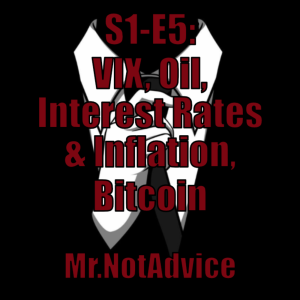 S1-E5:
VIX, Oil, Interest Rates & Inflation, Bitcoin

Mr.NotAdvice